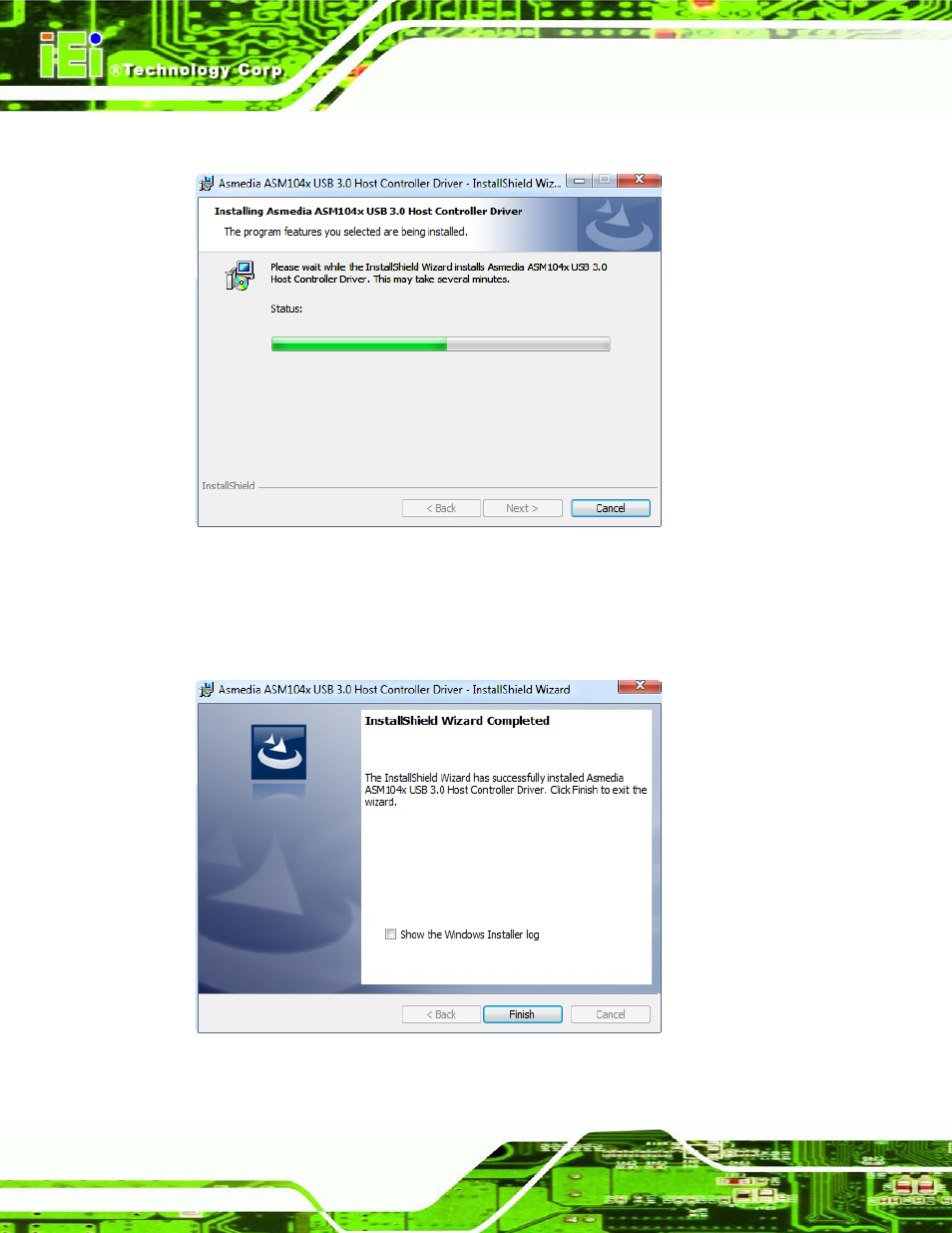 iEi ®Technology Corp.

Asmedia ASM104x USB 3.0 Host Controller Driver - InstallShield Wiz...

Installing Asmedia ASM104x USB 3.0 Host Controller Driver

The program features you selected are being installed.

Please wait while the InstallShield Wizard installs Asmedia ASM104x USB 3.0 Host Controller Driver. This may take several minutes.

Status:

InstallShield

< Back Next > Cancel

Asmedia ASM104x USB 3.0 Host Controller Driver - InstallShield Wizard

InstallShield Wizard Completed

The InstallShield Wizard has successfully installed Asmedia ASM104x USB 3.0 Host Controller Driver. Click Finish to exit the wizard.

Show the Windows Installer log

< Back Finish Cancel